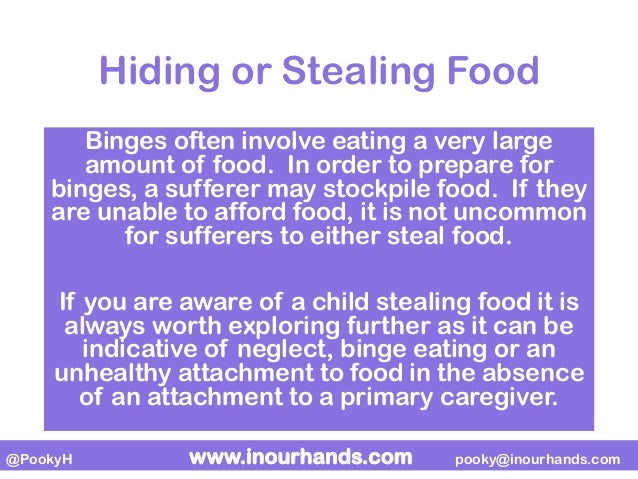 Hiding or Stealing Food

Binges often involve eating a very large amount of food. In order to prepare for binges, a sufferer may stockpile food. If they are unable to afford food, it is not uncommon for sufferers to either steal food.

If you are aware of a child stealing food it is always worth exploring further as it can be indicative of neglect, binge eating or an unhealthy attachment to food in the absence of an attachment to a primary caregiver.

@PookyH www.inourhands.com pooky@inourhands.com